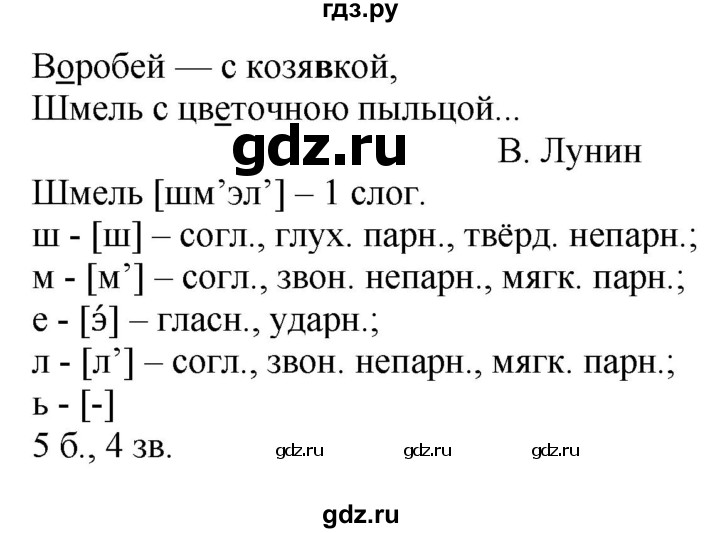 гдз.ру

Воробей — с козявкой,
Шмель с цветочною пыльцой...

gdz.ru

В. Лунин

Шмель [шм’эл’] – 1 слог.
ш - [ш] – согл., глух. парн., твёрд. непарн.;
м - [м’] – согл., звон. непарн., мягк. парн.;
е - [э́] – гласн., ударн.;
л - [л’] – согл., звон. непарн., мягк. парн.;
ь - [-]
5 б., 4 зв.

gdz.ru gdz.ru gdz.ru

gdz.ru